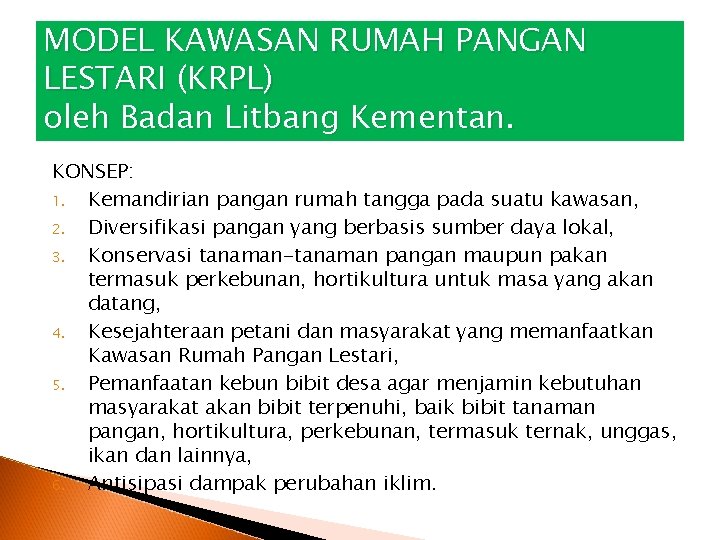 MODEL KAWASAN RUMAH PANGAN LESTARI (KRPL)
oleh Badan Litbang Kementan.

KONSEP:
1. Kemandirian pangan rumah tangga pada suatu kawasan,
2. Diversifikasi pangan yang berbasis sumber daya lokal,
3. Konservasi tanaman-tanaman pangan maupun pakan termasuk perkebunan, hortikultura untuk masa yang akan datang,
4. Kesejahteraan petani dan masyarakat yang memanfaatkan Kawasan Rumah Pangan Lestari,
5. Pemanfaatan kebun bibit desa agar menjamin kebutuhan masyarakat akan bibit terpenuhi, baik bibit tanaman pangan, hortikultura, perkebunan, termasuk ternak, unggas, ikan dan lainnya,
6. Antisipasi dampak perubahan iklim.